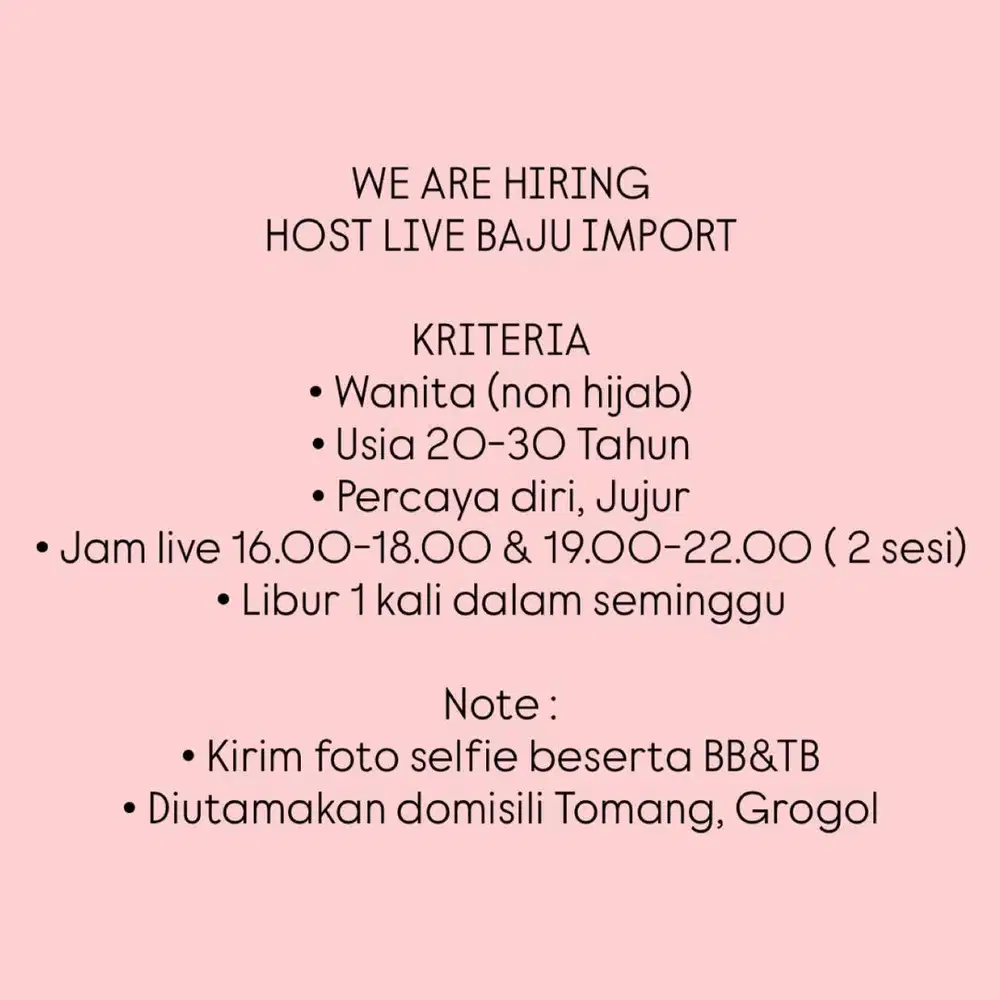 WE ARE HIRING
HOST LIVE BAJU IMPORT

KRITERIA
• Wanita (non hijab)
• Usia 20-30 Tahun
• Percaya diri, Jujur
• Jam live 16.00-18.00 & 19.00-22.00 ( 2 sesi)
• Libur 1 kali dalam seminggu

Note :
• Kirim foto selfie beserta BB&TB
• Diutamakan domisili Tomang, Grogol